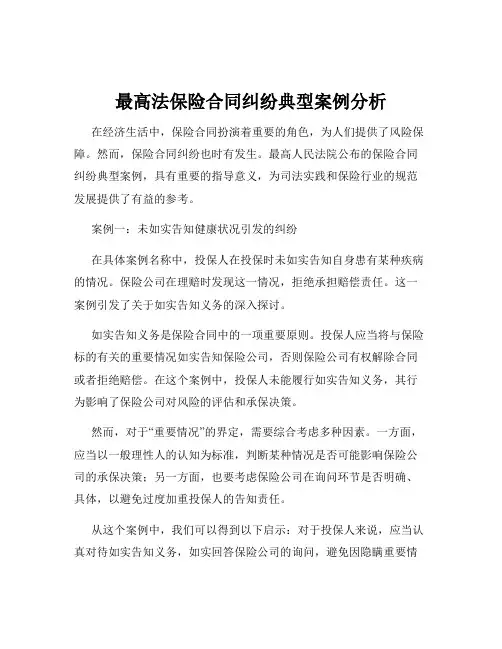 最高法保险合同纠纷典型案例分析

在经济生活中，保险合同扮演着重要的角色，为人们提供了风险保障。然而，保险合同纠纷也时有发生。最高人民法院公布的保险合同纠纷典型案例，具有重要的指导意义，为司法实践和保险行业的规范发展提供了有益的参考。

案例一：未如实告知健康状况引发的纠纷

在具体案例名称中，投保人在投保时未如实告知自身患有某种疾病的情况。保险公司在理赔时发现这一情况，拒绝承担赔偿责任。这一案例引发了关于如实告知义务的深入探讨。

如实告知义务是保险合同中的一项重要原则。投保人应当将与保险标的有关的重要情况如实告知保险公司，否则保险公司有权解除合同或者拒绝赔偿。在这个案例中，投保人未能履行如实告知义务，其行为影响了保险公司对风险的评估和承保决策。

然而，对于“重要情况”的界定，需要综合考虑多种因素。一方面，应当以一般理性人的认知为标准，判断某种情况是否可能影响保险公司的承保决策；另一方面，也要考虑保险公司在询问环节是否明确、具体，以避免过度加重投保人的告知责任。

从这个案例中，我们可以得到以下启示：对于投保人来说，应当认真对待如实告知义务，如实回答保险公司的询问，避免因隐瞒重要情